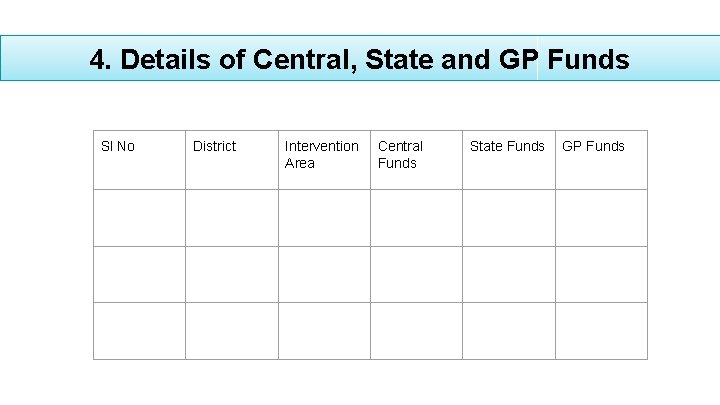 4. Details of Central, State and GP Funds

| Sl No | District | Intervention Area | Central Funds | State Funds | GP Funds |
|---|---|---|---|---|---|
| | | | | | |
| | | | | | |
| | | | | | |